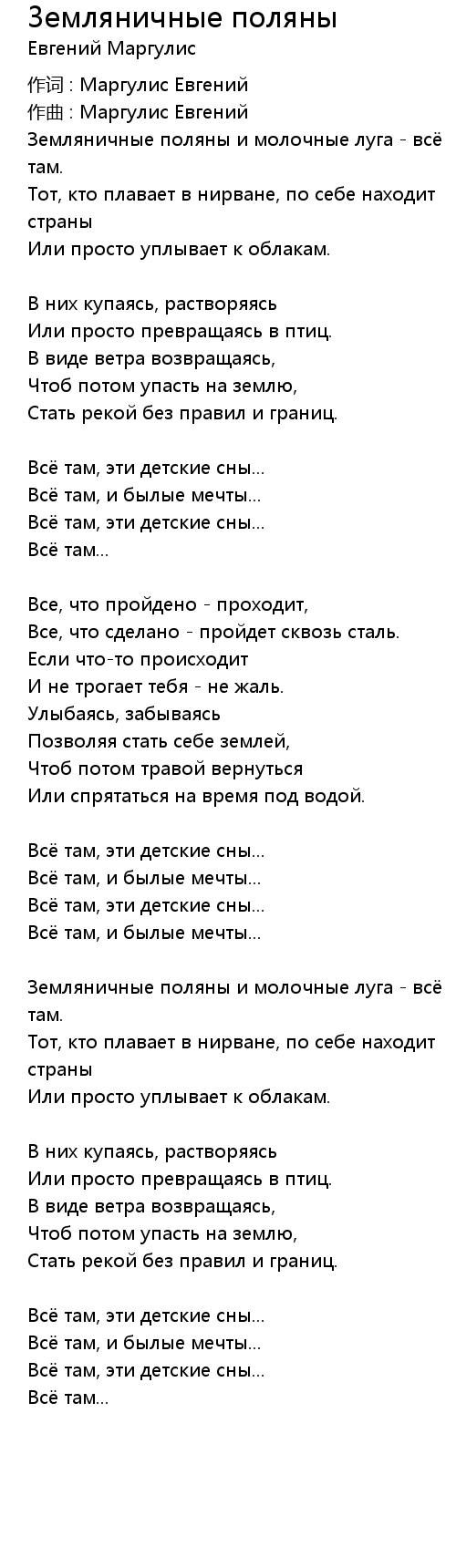 Земляничные поляны
Евгений Маргулис

作词 : Маргулис Евгений
作曲 : Маргулис Евгений
Земляничные поляны и молочные луга - всё там.
Тот, кто плавает в нирване, по себе находит страны
Или просто уплывает к облакам.

В них купаясь, растворяясь
Или просто превращаясь в птиц.
В виде ветра возвращаясь,
Чтоб потом упасть на землю,
Стать рекой без правил и границ.

Всё там, эти детские сны...
Всё там, и былые мечты...
Всё там, эти детские сны...
Всё там...

Все, что пройдено - проходит,
Все, что сделано - пройдет сквозь сталь.
Если что-то происходит
И не трогает тебя - не жаль.
Улыбаясь, забываясь
Позволяя стать себе землей,
Чтоб потом травой вернуться
Или спрятаться на время под водой.

Всё там, эти детские сны...
Всё там, и былые мечты...
Всё там, эти детские сны...
Всё там, и былые мечты...

Земляничные поляны и молочные луга - всё там.
Тот, кто плавает в нирване, по себе находит страны
Или просто уплывает к облакам.

В них купаясь, растворяясь
Или просто превращаясь в птиц.
В виде ветра возвращаясь,
Чтоб потом упасть на землю,
Стать рекой без правил и границ.

Всё там, эти детские сны...
Всё там, и былые мечты...
Всё там, эти детские сны...
Всё там...